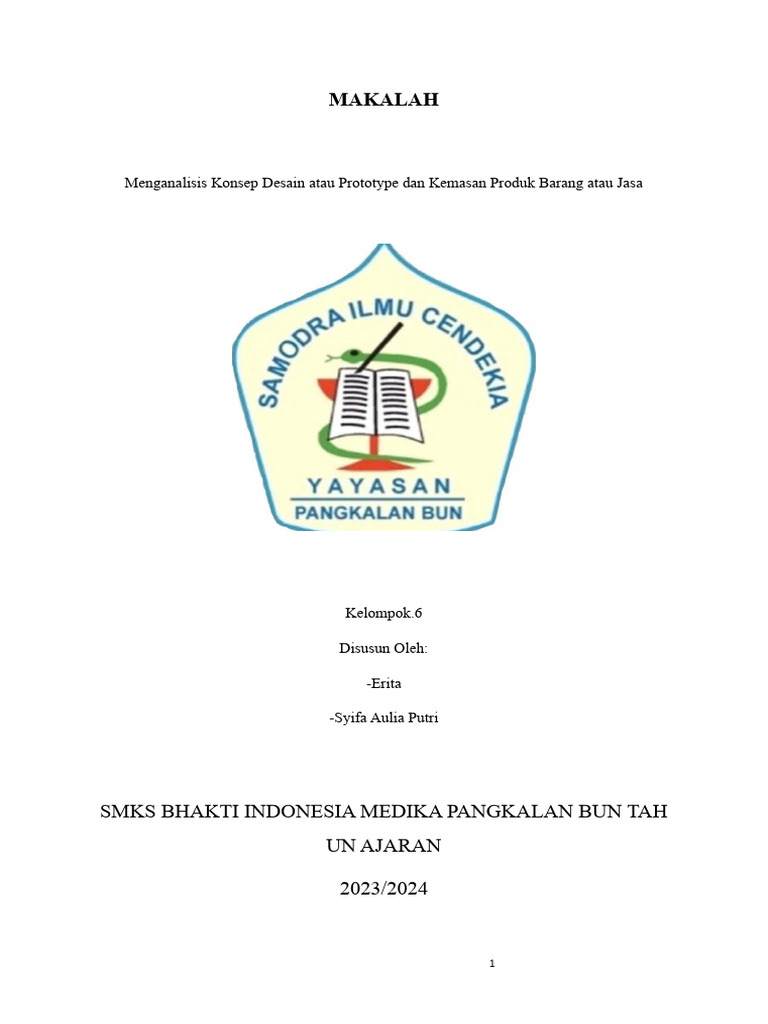 MAKALAH

Menganalisis Konsep Desain atau Prototype dan Kemasan Produk Barang atau Jasa

SAMODRA ILMU CENDEKIA

YAYASAN

PANGKALAN BUN

Kelompok.6

Disusun Oleh:

-Erita

-Syifa Aulia Putri

SMKS BHAKTI INDONESIA MEDIKA PANGKALAN BUN TAH UN AJARAN

2023/2024

1